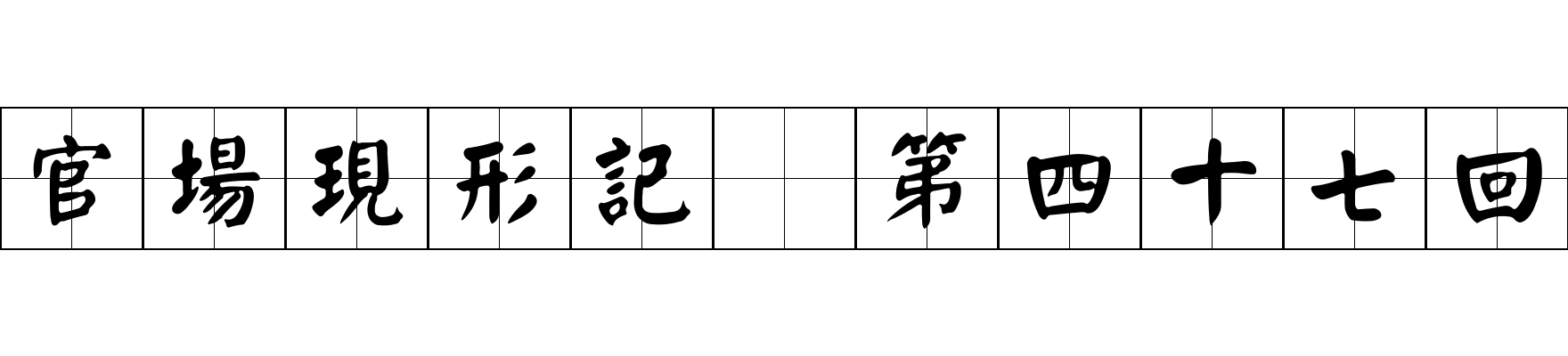 官場現形記 第四十七回